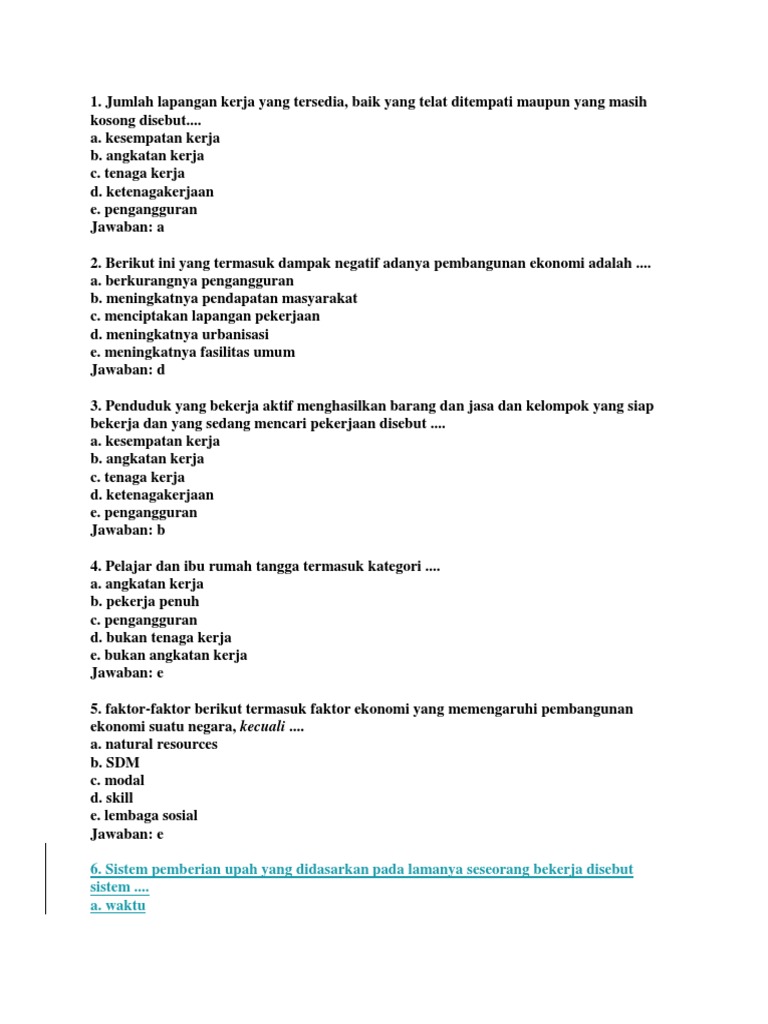 1. Jumlah lapangan kerja yang tersedia, baik yang telat ditempati maupun yang masih kosong disebut....
a. kesempatan kerja
b. angkatan kerja
c. tenaga kerja
d. ketenagakerjaan
e. pengangguran
Jawaban: a

2. Berikut ini yang termasuk dampak negatif adanya pembangunan ekonomi adalah ....
a. berkurangnya pengangguran
b. meningkatnya pendapatan masyarakat
c. menciptakan lapangan pekerjaan
d. meningkatnya urbanisasi
e. meningkatnya fasilitas umum
Jawaban: d

3. Penduduk yang bekerja aktif menghasilkan barang dan jasa dan kelompok yang siap bekerja dan yang sedang mencari pekerjaan disebut ....
a. kesempatan kerja
b. angkatan kerja
c. tenaga kerja
d. ketenagakerjaan
e. pengangguran
Jawaban: b

4. Pelajar dan ibu rumah tangga termasuk kategori ....
a. angkatan kerja
b. pekerja penuh
c. pengangguran
d. bukan tenaga kerja
e. bukan angkatan kerja
Jawaban: e

5. faktor-faktor berikut termasuk faktor ekonomi yang memengaruhi pembangunan ekonomi suatu negara, kecuali ....
a. natural resources
b. SDM
c. modal
d. skill
e. lembaga sosial
Jawaban: e

6. Sistem pemberian upah yang didasarkan pada lamanya seseorang bekerja disebut sistem ....
a. waktu